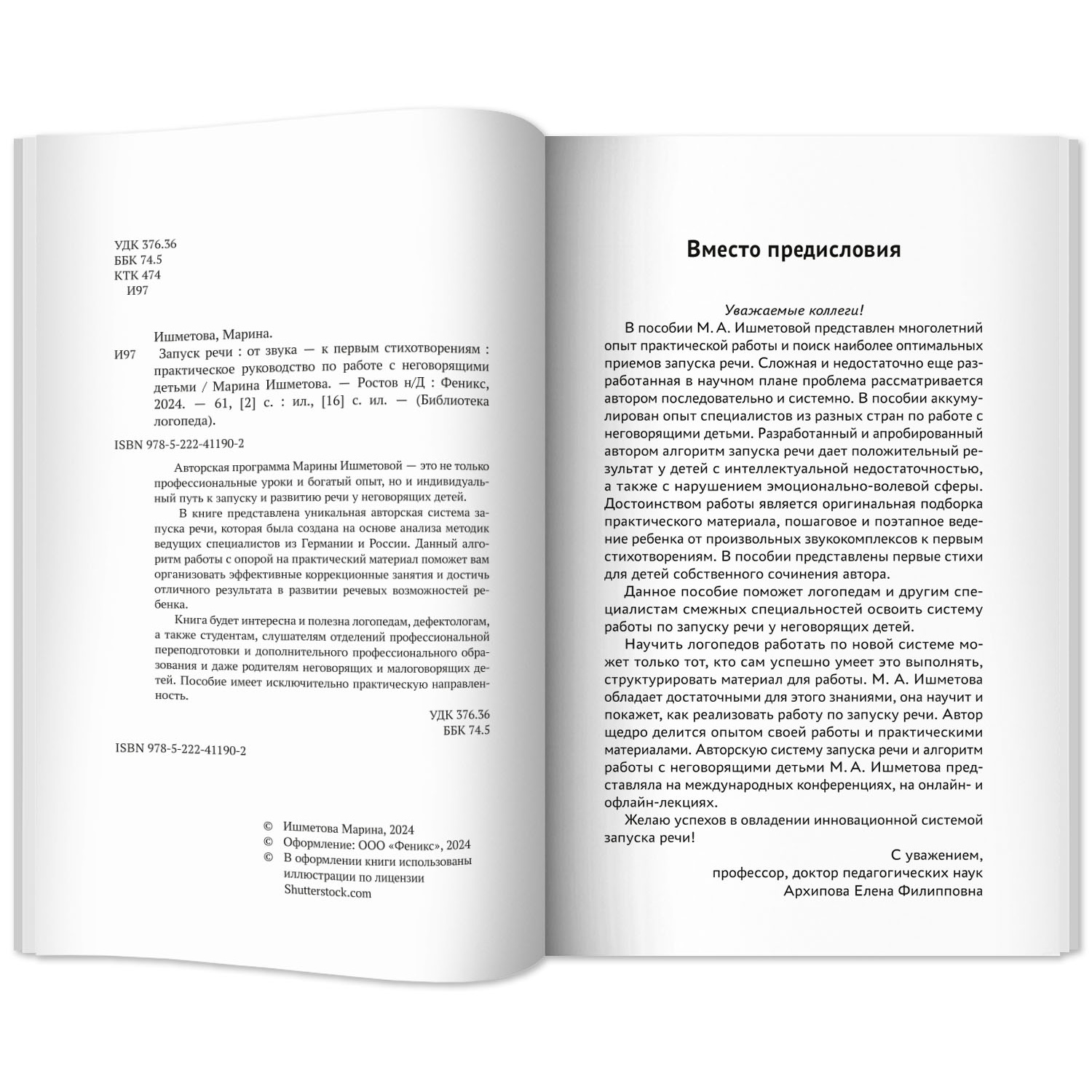 УДК 376.36
ББК 74.5
КТК 474
И97

Ишметова, Марина.
И97 Запуск речи : от звука — к первым стихотворениям : практическое руководство по работе с неговорящими детьми / Марина Ишметова. — Ростов н/Д : Феникс, 2024. — 61, [2] с. : ил., [16] с. ил. — (Библиотека логопеда).

ISBN 978-5-222-41190-2

Авторская программа Марины Ишметовой — это не только профессиональные уроки и богатый опыт, но и индивидуальный путь к запуску и развитию речи у неговорящих детей.

В книге представлена уникальная авторская система запуска речи, которая была создана на основе анализа методик ведущих специалистов из Германии и России. Данный алгоритм работы с опорой на практический материал поможет вам организовать эффективные коррекционные занятия и достичь отличного результата в развитии речевых возможностей ребенка.

Книга будет интересна и полезна логопедам, дефектологам, а также студентам, слушателям отделений профессиональной переподготовки и дополнительного профессионального образования и даже родителям неговорящих и малоговорящих детей. Пособие имеет исключительно практическую направленность.

УДК 376.36
ББК 74.5

ISBN 978-5-222-41190-2

© Ишметова Марина, 2024
© Оформление: ООО «Феникс», 2024
© В оформлении книги использованы иллюстрации по лицензии Shutterstock.com

Вместо предисловия

Уважаемые коллеги!
В пособии М. А. Ишметовой представлен многолетний опыт практической работы и поиск наиболее оптимальных приемов запуска речи. Сложная и недостаточно еще разработанная в научном плане проблема рассматривается автором последовательно и системно. В пособии аккумулирован опыт специалистов из разных стран по работе с неговорящими детьми. Разработанный и апробированный автором алгоритм запуска речи дает положительный результат у детей с интеллектуальной недостаточностью, а также с нарушением эмоционально-волевой сферы. Достоинством работы является оригинальная подборка практического материала, пошаговое и поэтапное ведение ребенка от произвольных звукокомплексов к первым стихотворениям. В пособии представлены первые стихи для детей собственного сочинения автора.

Данное пособие поможет логопедам и другим специалистам смежных специальностей освоить систему работы по запуску речи у неговорящих детей.

Научить логопедов работать по новой системе может только тот, кто сам успешно умеет это выполнять, структурировать материал для работы. М. А. Ишметова обладает достаточными для этого знаниями, она научит и покажет, как реализовать работу по запуску речи. Автор щедро делится опытом своей работы и практическими материалами. Авторскую систему запуска речи и алгоритм работы с неговорящими детьми М. А. Ишметова представляла на международных конференциях, на онлайн- и офлайн-лекциях.

Желаю успехов в овладении инновационной системой запуска речи!

С уважением,
профессор, доктор педагогических наук
Архипова Елена Филипповна